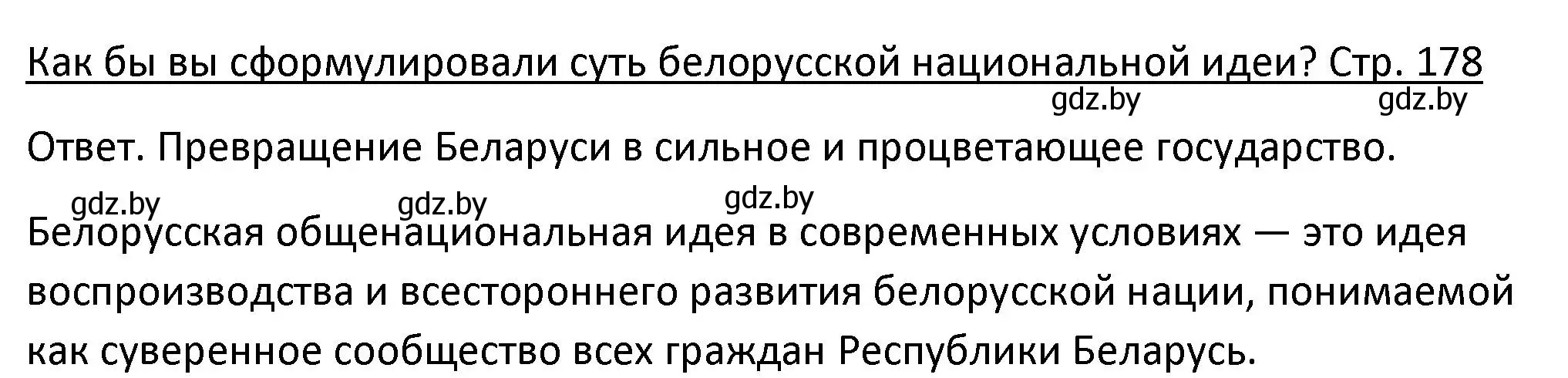 Как бы вы сформулировали суть белорусской национальной идеи? Стр. 178

gdz.by gdz.by

Ответ. Превращение Беларуси в сильное и процветающее государство.

gdz.by gdz.by gdz.by

Белорусская общенациональная идея в современных условиях — это идея воспроизводства и всестороннего развития белорусской нации, понимаемой как суверенное сообщество всех граждан Республики Беларусь.